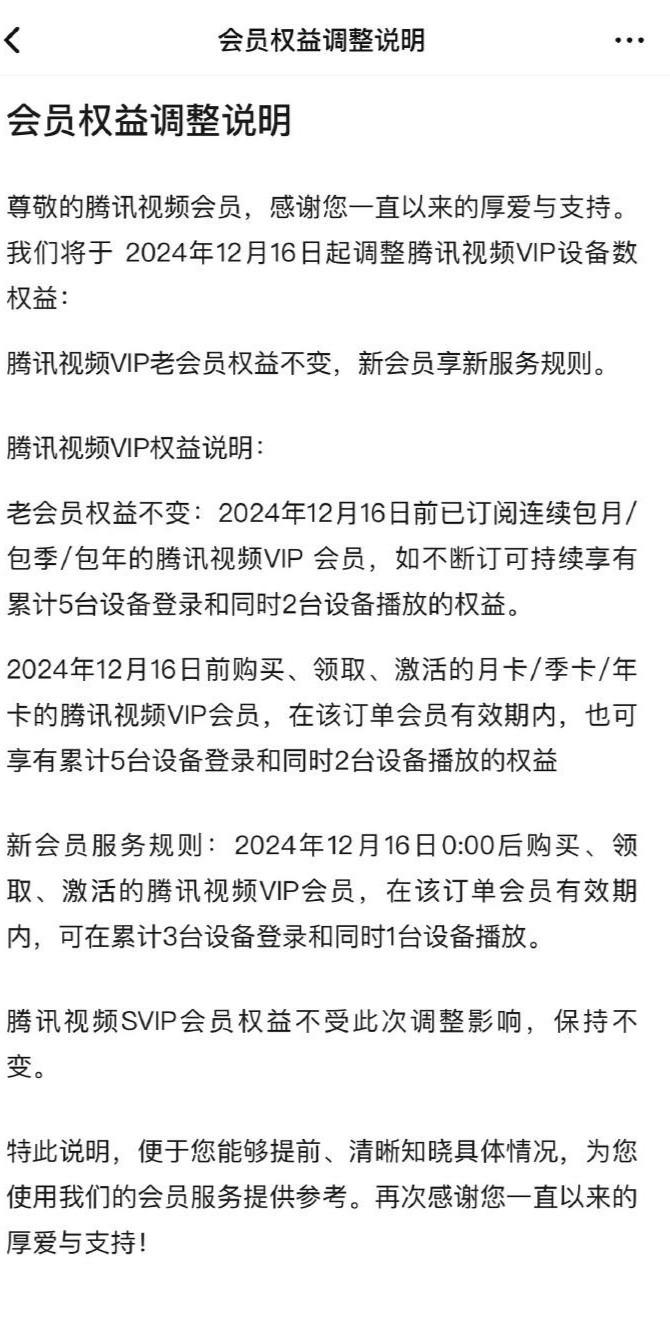 会员权益调整说明

会员权益调整说明

尊敬的腾讯视频会员，感谢您一直以来的厚爱与支持。我们将于 2024年12月16日起调整腾讯视频VIP设备数权益：

腾讯视频VIP老会员权益不变，新会员享新服务规则。

腾讯视频VIP权益说明：

老会员权益不变：2024年12月16日前已订阅连续包月/包季/包年的腾讯视频VIP 会员，如不断订可持续享有累计5台设备登录和同时2台设备播放的权益。

2024年12月16日前购买、领取、激活的月卡/季卡/年卡的腾讯视频VIP会员，在该订单会员有效期内，也可享有累计5台设备登录和同时2台设备播放的权益

新会员服务规则：2024年12月16日0:00后购买、领取、激活的腾讯视频VIP会员，在该订单会员有效期内，可在累计3台设备登录和同时1台设备播放。

腾讯视频SVIP会员权益不受此次调整影响，保持不变。

特此说明，便于您能够提前、清晰知晓具体情况，为您使用我们的会员服务提供参考。再次感谢您一直以来的厚爱与支持！